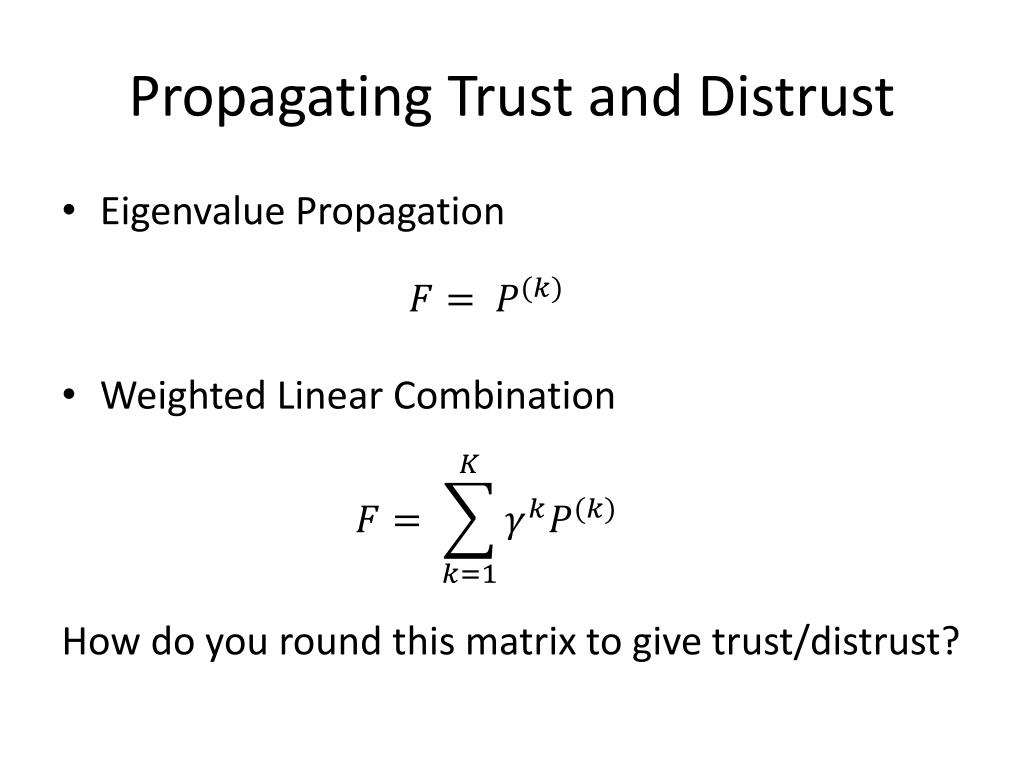 Propagating Trust and Distrust

• Eigenvalue Propagation

$F = P^{(k)}$

• Weighted Linear Combination

$F = \sum_{k=1}^{K} \gamma^k P^{(k)}$

How do you round this matrix to give trust/distrust?